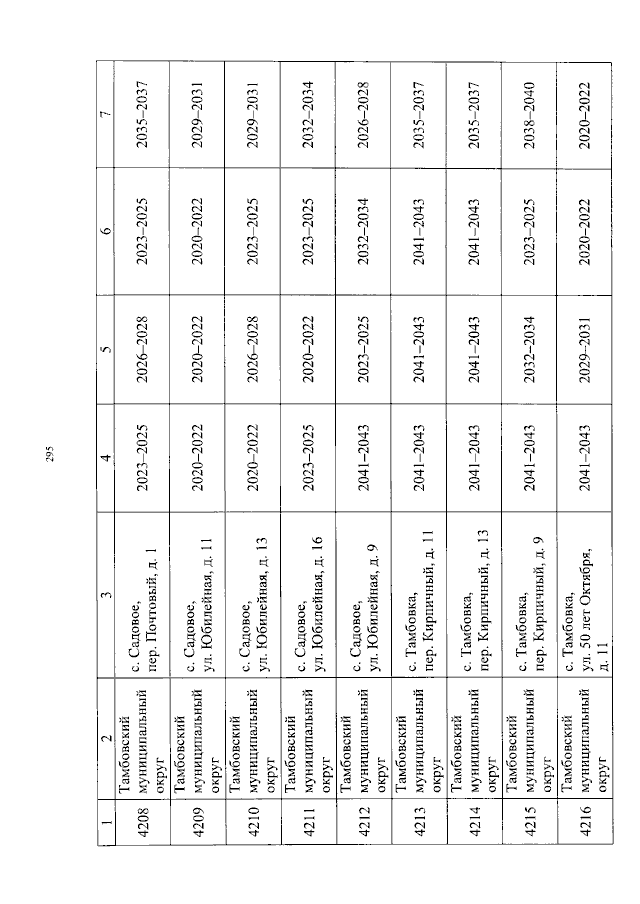 295

| 1 | 2 | 3 | 4 | 5 | 6 | 7 |
|---|---|---|---|---|---|---|
| 4208 | Тамбовский муниципальный округ | с. Садовое, пер. Почтовый, д. 1 | 2023–2025 | 2026–2028 | 2023–2025 | 2035–2037 |
| 4209 | Тамбовский муниципальный округ | с. Садовое, ул. Юбилейная, д. 11 | 2020–2022 | 2020–2022 | 2020–2022 | 2029–2031 |
| 4210 | Тамбовский муниципальный округ | с. Садовое, ул. Юбилейная, д. 13 | 2020–2022 | 2026–2028 | 2023–2025 | 2029–2031 |
| 4211 | Тамбовский муниципальный округ | с. Садовое, ул. Юбилейная, д. 16 | 2023–2025 | 2020–2022 | 2023–2025 | 2032–2034 |
| 4212 | Тамбовский муниципальный округ | с. Садовое, ул. Юбилейная, д. 9 | 2041–2043 | 2023–2025 | 2032–2034 | 2026–2028 |
| 4213 | Тамбовский муниципальный округ | с. Тамбовка, пер. Кирпичный, д. 11 | 2041–2043 | 2041–2043 | 2041–2043 | 2035–2037 |
| 4214 | Тамбовский муниципальный округ | с. Тамбовка, пер. Кирпичный, д. 13 | 2041–2043 | 2041–2043 | 2041–2043 | 2035–2037 |
| 4215 | Тамбовский муниципальный округ | с. Тамбовка, пер. Кирпичный, д. 9 | 2041–2043 | 2032–2034 | 2023–2025 | 2038–2040 |
| 4216 | Тамбовский муниципальный округ | с. Тамбовка, ул. 50 лет Октября, д. 11 | 2041–2043 | 2029–2031 | 2020–2022 | 2020–2022 |